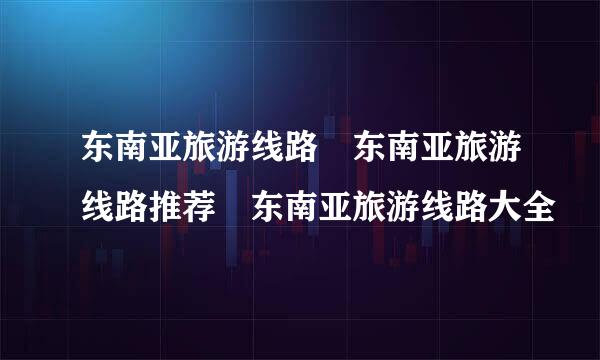 东南亚旅游线路　东南亚旅游线路推荐　东南亚旅游线路大全